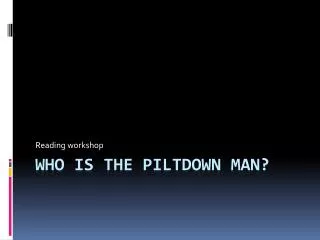 Reading workshop

WHO IS THE PILTDOWN MAN?